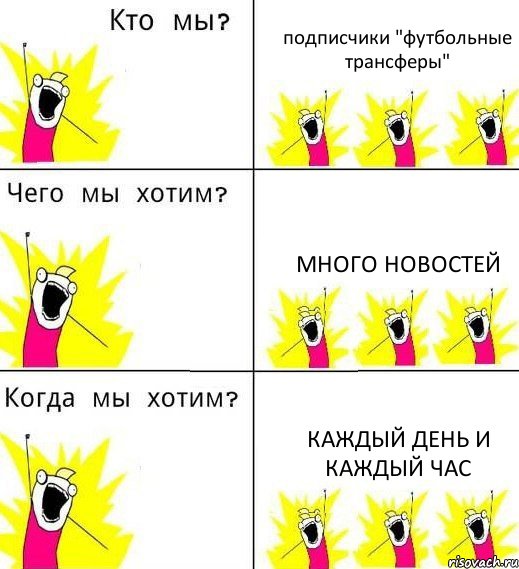 Кто мы?

подписчики "футбольные трансферы"

Чего мы хотим?

МНОГО НОВОСТЕЙ

Когда мы хотим?

КАЖДЫЙ ДЕНЬ И КАЖДЫЙ ЧАС

risovach.ru